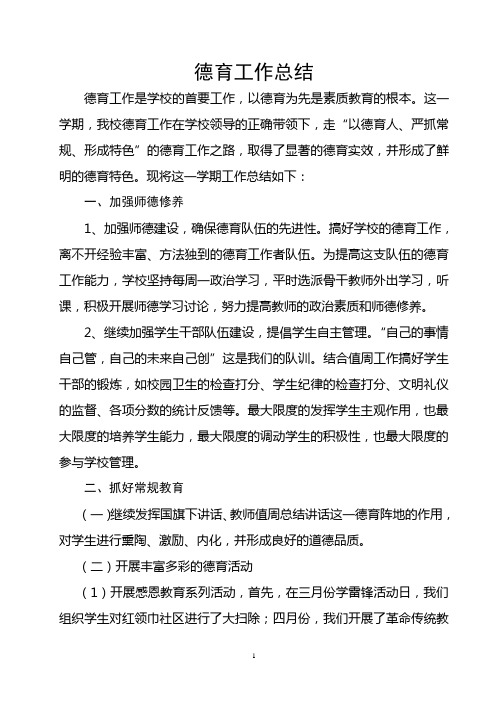 德育工作总结

德育工作是学校的首要工作，以德育为先是素质教育的根本。这一学期，我校德育工作在学校领导的正确带领下，走“以德育人、严抓常规、形成特色”的德育工作之路，取得了显著的德育实效，并形成了鲜明的德育特色。现将这一学期工作总结如下：

一、加强师德修养

1、加强师德建设，确保德育队伍的先进性。搞好学校的德育工作，离不开经验丰富、方法独到的德育工作者队伍。为提高这支队伍的德育工作能力，学校坚持每周一政治学习，平时选派骨干教师外出学习，听课，积极开展师德学习讨论，努力提高教师的政治素质和师德修养。

2、继续加强学生干部队伍建设，提倡学生自主管理。“自己的事情自己管，自己的未来自己创”这是我们的队训。结合值周工作搞好学生干部的锻炼，如校园卫生的检查打分、学生纪律的检查打分、文明礼仪的监督、各项分数的统计反馈等。最大限度的发挥学生主观作用，也最大限度的培养学生能力，最大限度的调动学生的积极性，也最大限度的参与学校管理。

二、抓好常规教育

（一）继续发挥国旗下讲话、教师值周总结讲话这一德育阵地的作用，对学生进行熏陶、激励、内化，并形成良好的道德品质。

（二）开展丰富多彩的德育活动

（1）开展感恩教育系列活动，首先，在三月份学雷锋活动日，我们组织学生对红领巾社区进行了大扫除；四月份，我们开展了革命传统教

1